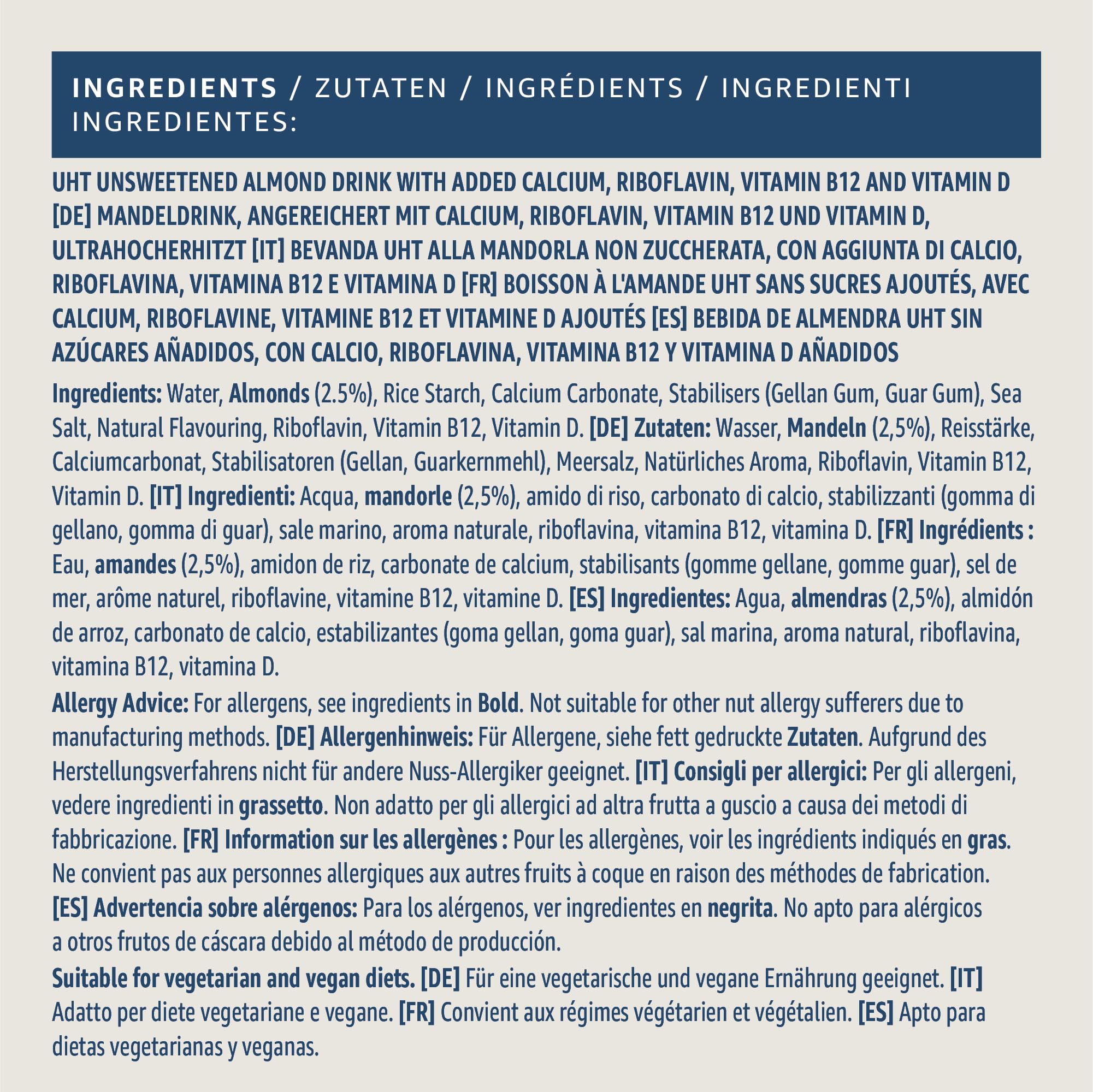 INGREDIENTS / ZUTATEN / INGRÉDIENTS / INGREDIENTI
INGREDIENTES:

UHT UNSWEETENED ALMOND DRINK WITH ADDED CALCIUM, RIBOFLAVIN, VITAMIN B12 AND VITAMIN D [DE] MANDELDRINK, ANGEREICHERT MIT CALCIUM, RIBOFLAVIN, VITAMIN B12 UND VITAMIN D, ULTRAHOCHERHITZT [IT] BEVANDA UHT ALLA MANDORLA NON ZUCCHERATA, CON AGGIUNTA DI CALCIO, RIBOFLAVINA, VITAMINA B12 E VITAMINA D [FR] BOISSON À L'AMANDE UHT SANS SUCRES AJOUTÉS, AVEC CALCIUM, RIBOFLAVINE, VITAMINE B12 ET VITAMINE D AJOUTÉS [ES] BEBIDA DE ALMENDRA UHT SIN AZÚCARES AÑADIDOS, CON CALCIO, RIBOFLAVINA, VITAMINA B12 Y VITAMINA D AÑADIDOS

Ingredients: Water, Almonds (2.5%), Rice Starch, Calcium Carbonate, Stabilisers (Gellan Gum, Guar Gum), Sea Salt, Natural Flavouring, Riboflavin, Vitamin B12, Vitamin D. [DE] Zutaten: Wasser, Mandeln (2,5%), Reisstärke, Calciumcarbonat, Stabilisatoren (Gellan, Guarkernmehl), Meersalz, Natürliches Aroma, Riboflavin, Vitamin B12, Vitamin D. [IT] Ingredienti: Acqua, mandorle (2,5%), amido di riso, carbonato di calcio, stabilizzanti (gomma di gellano, gomma di guar), sale marino, aroma naturale, riboflavina, vitamina B12, vitamina D. [FR] Ingrédients : Eau, amandes (2,5%), amidon de riz, carbonate de calcium, stabilisants (gomme gellane, gomme guar), sel de mer, arôme naturel, riboflavine, vitamine B12, vitamine D. [ES] Ingredientes: Agua, almendras (2,5%), almidón de arroz, carbonato de calcio, estabilizantes (goma gellan, goma guar), sal marina, aroma natural, riboflavina, vitamina B12, vitamina D.

Allergy Advice: For allergens, see ingredients in Bold. Not suitable for other nut allergy sufferers due to manufacturing methods. [DE] Allergenhinweis: Für Allergene, siehe fett gedruckte Zutaten. Aufgrund des Herstellungsverfahrens nicht für andere Nuss-Allergiker geeignet. [IT] Consigli per allergici: Per gli allergeni, vedere ingredienti in grassetto. Non adatto per gli allergici ad altra frutta a guscio a causa dei metodi di fabbricazione. [FR] Information sur les allergènes : Pour les allergènes, voir les ingrédients indiqués en gras. Ne convient pas aux personnes allergiques aux autres fruits à coque en raison des méthodes de fabrication. [ES] Advertencia sobre alérgenos: Para los alérgenos, ver ingredientes en negrita. No apto para alérgicos a otros frutos de cáscara debido al método de producción.

Suitable for vegetarian and vegan diets. [DE] Für eine vegetarische und vegane Ernährung geeignet. [IT] Adatto per diete vegetariane e vegane. [FR] Convient aux régimes végétarien et végétalien. [ES] Apto para dietas vegetarianas y veganas.